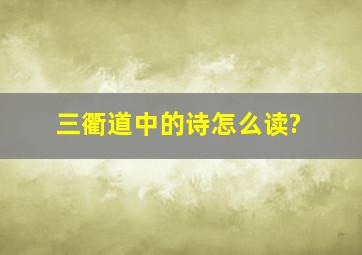 三衢道中的诗怎么读?